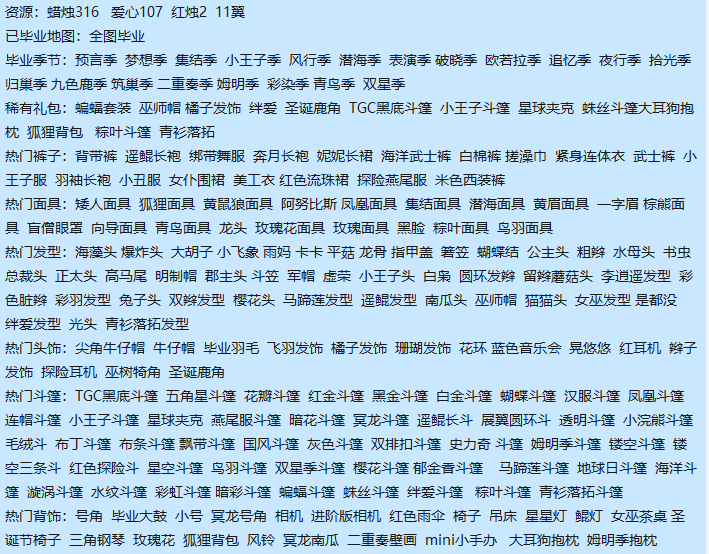 资源：蜡烛316 爱心107 红烛2 11翼
已毕业地图：全图毕业
毕业季节：预言季 梦想季 集结季 小王子季 风行季 潜海季 表演季 破晓季 欧若拉季 追忆季 夜行季 拾光季 归巢季 九色鹿季 筑巢季 二重奏季 姆明季 彩染季 青鸟季 双星季
稀有礼包：蝙蝠套装 巫师帽 橘子发饰 绊爱 圣诞鹿角 TGC黑底斗篷 小王子斗篷 星球夹克 蛛丝斗篷大耳狗抱枕 狐狸背包 粽叶斗篷 青衫落拓
热门裤子：背带裤 遥鲲长袍 绑带舞服 奔月长袍 妮妮长裙 海洋武士裤 白棉裤 搓澡巾 紧身连体衣 武士裤 小王子服 羽袖长袍 小丑服 女仆围裙 美工衣 红色流珠裙 探险燕尾服 米色西装裤
热门面具：矮人面具 狐狸面具 黄鼠狼面具 阿努比斯 凤凰面具 集结面具 潜海面具 黄眉面具 一字眉 棕熊面具 盲僧眼罩 向导面具 青鸟面具 龙头 玫瑰花面具 玫瑰面具 黑脸 粽叶面具 鸟羽面具
热门发型：海藻头 爆炸头 大胡子 小飞象 雨妈 卡卡 平菇 龙骨 指甲盖 箬笠 蝴蝶结 公主头 粗辫 水母头 书虫 总裁头 正太头 高马尾 明制帽 郡主头 斗笠 军帽 虚荣 小王子头 白枭 圆环发辫 留辫蘑菇头 李逍遥发型 彩色脏辫 彩羽发型 兔子头 双辫发型 樱花头 马蹄莲发型 遥鲲发型 南瓜头 巫师帽 猫猫头 女巫发型 是都没 绊爱发型 光头 青衫落拓发型
热门头饰：尖角牛仔帽 牛仔帽 毕业羽毛 飞羽发饰 橘子发饰 珊瑚发饰 花环 蓝色音乐会 晃悠悠 红耳机 辫子发饰 探险耳机 巫树犄角 圣诞鹿角
热门斗篷：TGC黑底斗篷 五角星斗篷 花瓣斗篷 红金斗篷 黑金斗篷 白金斗篷 蝴蝶斗篷 汉服斗篷 凤凰斗篷 连帽斗篷 小王子斗篷 星球夹克 燕尾服斗篷 暗花斗篷 冥龙斗篷 遥鲲长斗 展翼圆环斗 透明斗篷 小浣熊斗篷 毛绒斗 布丁斗篷 布条斗篷 飘带斗篷 国风斗篷 灰色斗篷 双排扣斗篷 史力奇 斗篷 姆明季斗篷 镂空斗篷 镂空三条斗 红色探险斗 星空斗篷 鸟羽斗篷 双星季斗篷 樱花斗篷 郁金香斗篷 马蹄莲斗篷 地球日斗篷 海洋斗篷 漩涡斗篷 水纹斗篷 彩虹斗篷 暗彩斗篷 蝙蝠斗篷 蛛丝斗篷 绊爱斗篷 粽叶斗篷 青衫落拓斗篷
热门背饰：号角 毕业大鼓 小号 冥龙号角 相机 进阶版相机 红色雨伞 椅子 吊床 星星灯 鲲灯 女巫茶桌 圣诞节椅子 三角钢琴 玫瑰花 狐狸背包 风铃 冥龙南瓜 二重奏壁画 mini小手办 大耳狗抱枕 姆明季抱枕